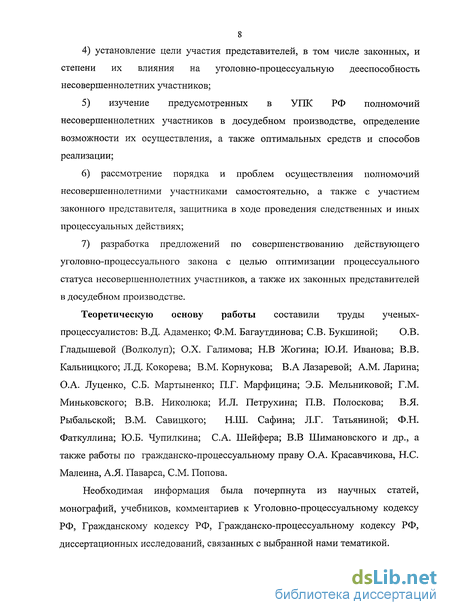 8

4) установление цели участия представителей, в том числе законных, и степени их влияния на уголовно-процессуальную дееспособность несовершеннолетних участников;

5) изучение предусмотренных в УПК РФ полномочий несовершеннолетних участников в досудебном производстве, определение возможности их осуществления, а также оптимальных средств и способов реализации;

6) рассмотрение порядка и проблем осуществления полномочий несовершеннолетними участниками самостоятельно, а также с участием законного представителя, защитника в ходе проведения следственных и иных процессуальных действиях;

7) разработка предложений по совершенствованию действующего уголовно-процессуального закона с целью оптимизации процессуального статуса несовершеннолетних участников, а также их законных представителей в досудебном производстве.

Теоретическую основу работы составили труды ученых-процессуалистов: В.Д. Адаменко; Ф.М. Багаутдинова; С.В. Букшиной; О.В. Гладышевой (Волколуп); О.Х. Галимова; Н.В Жогина; Ю.И. Иванова; В.В. Кальницкого; Л.Д. Кокорева; В.М. Корнукова; В.А Лазаревой; А.М. Ларина; О.А. Луценко, С.Б. Мартыненко; П.Г. Марфицина; Э.Б. Мельниковой; Г.М. Миньковского; В.В. Николюка; И.Л. Петрухина; П.В. Полоскова; В.Я. Рыбальской; В.М. Савицкого; Н.Ш. Сафина; Л.Г. Татьяниной; Ф.Н. Фаткуллина; Ю.Б. Чупилкина; С.А. Шейфера; В.В Шимановского и др., а также работы по гражданско-процессуальному праву О.А. Красавчикова, Н.С. Малеина, А.Я. Паварса, С.М. Попова.

Необходимая информация была почерпнута из научных статей, монографий, учебников, комментариев к Уголовно-процессуальному кодексу РФ, Гражданскому кодексу РФ, Гражданско-процессуальному кодексу РФ, диссертационных исследований, связанных с выбранной нами тематикой.

dsLib.net
библиотека диссертаций